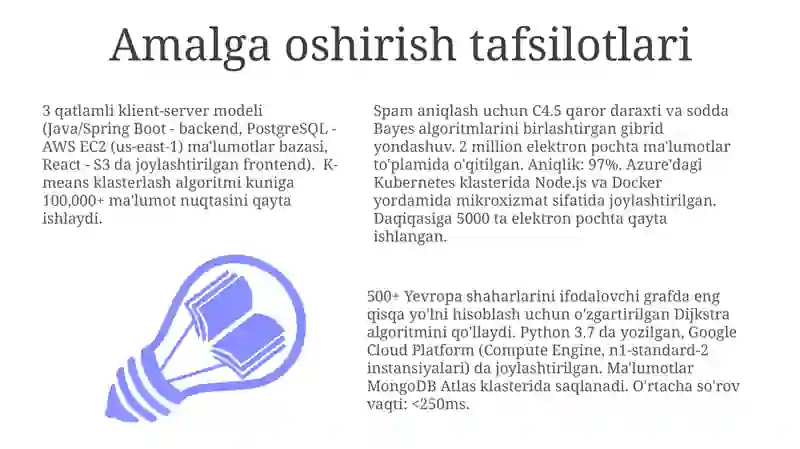 Amalga oshirish tafsilotlari

3 qatlamli klient-server modeli (Java/Spring Boot - backend, PostgreSQL - AWS EC2 (us-east-1) ma'lumotlar bazasi, React - S3 da joylashtirilgan frontend). K-means klasterlash algoritmi kuniga 100,000+ ma'lumot nuqtasini qayta ishlaydi.

Spam aniqlash uchun C4.5 qaror daraxti va sodda Bayes algoritmlarini birlashtirgan gibrid yondashuv. 2 million elektron pochta ma'lumotlar to'plamida o'qitilgan. Aniqlik: 97%. Azure'dagi Kubernetes klasterida Node.js va Docker yordamida mikroxizmat sifatida joylashtirilgan. Daqiqasiga 5000 ta elektron pochta qayta ishlangan.

500+ Yevropa shaharlarini ifodalovchi grafda eng qisqa yo'lni hisoblash uchun o'zgartirilgan Dijkstra algoritmini qo'llaydi. Python 3.7 da yozilgan, Google Cloud Platform (Compute Engine, n1-standard-2 instansiyalari) da joylashtirilgan. Ma'lumotlar MongoDB Atlas klasterida saqlanadi. O'rtacha so'rov vaqti: <250ms.